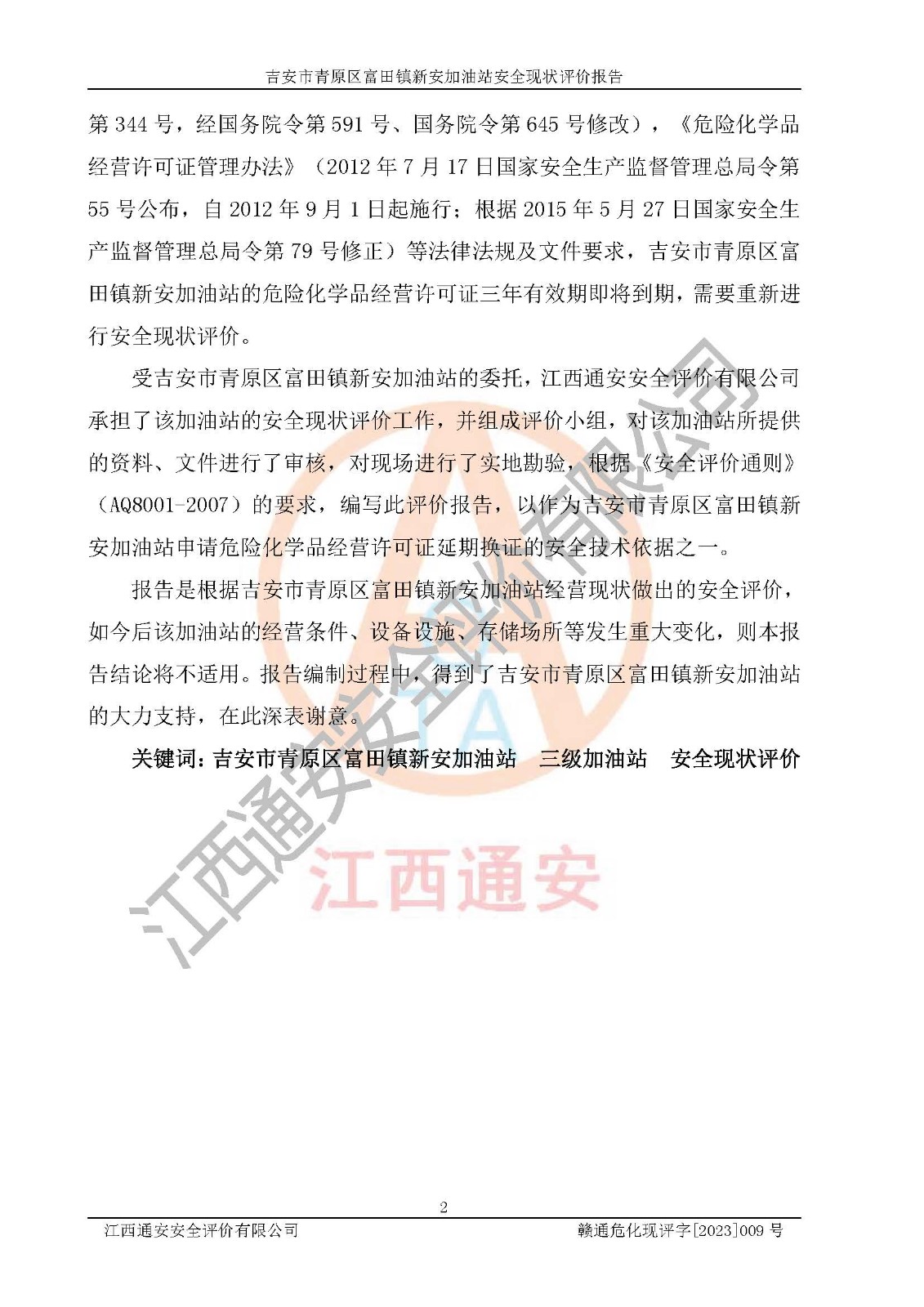 吉安市青原区富田镇新安加油站安全现状评价报告

第344号，经国务院令第591号、国务院令第645号修改），《危险化学品经营许可证管理办法》（2012年7月17日国家安全生产监督管理总局令第55号公布，自2012年9月1日起施行；根据2015年5月27日国家安全生产监督管理总局令第79号修正）等法律法规及文件要求，吉安市青原区富田镇新安加油站的危险化学品经营许可证三年有效期即将到期，需要重新进行安全现状评价。

受吉安市青原区富田镇新安加油站的委托，江西通安安全评价有限公司承担了该加油站的安全现状评价工作，并组成评价小组，对该加油站所提供的资料、文件进行了审核，对现场进行了实地勘验，根据《安全评价通则》（AQ8001-2007）的要求，编写此评价报告，以作为吉安市青原区富田镇新安加油站申请危险化学品经营许可证延期换证的安全技术依据之一。

报告是根据吉安市青原区富田镇新安加油站经营现状做出的安全评价，如今后该加油站的经营条件、设备设施、存储场所等发生重大变化，则本报告结论将不适用。报告编制过程中，得到了吉安市青原区富田镇新安加油站的大力支持，在此深表谢意。

关键词：吉安市青原区富田镇新安加油站 三级加油站 安全现状评价

2

江西通安安全评价有限公司 赣通危化现评字[2023]009号

江西通安安全评价有限公司

江西通安